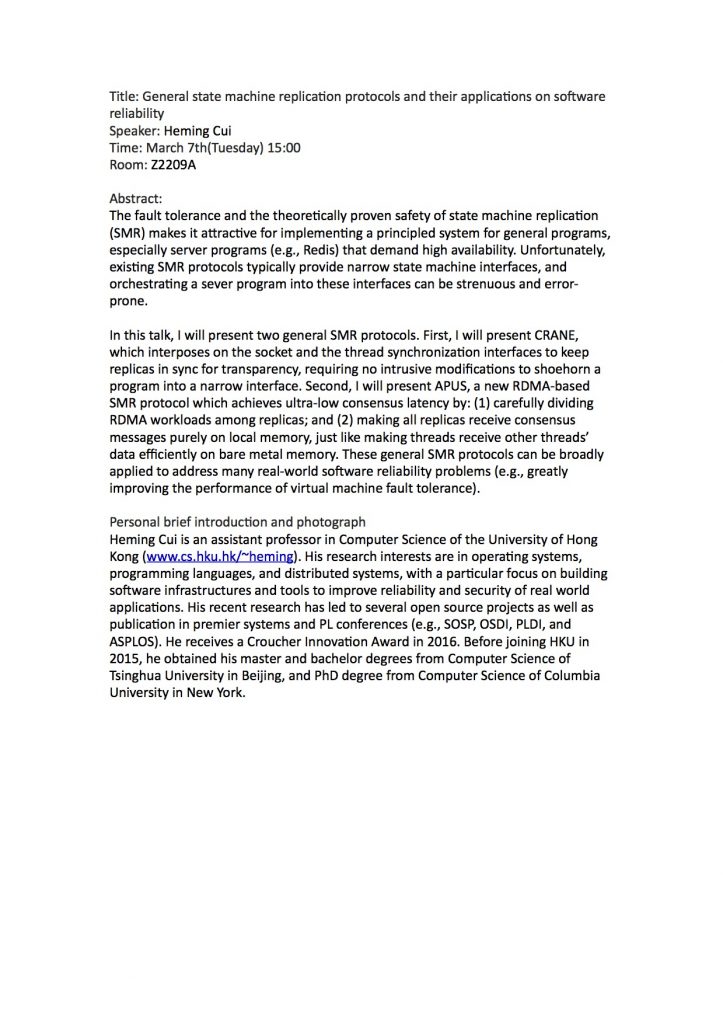 Title: General state machine replication protocols and their applications on software reliability
Speaker: Heming Cui
Time: March 7th(Tuesday) 15:00
Room: Z2209A

Abstract:
The fault tolerance and the theoretically proven safety of state machine replication (SMR) makes it attractive for implementing a principled system for general programs, especially server programs (e.g., Redis) that demand high availability. Unfortunately, existing SMR protocols typically provide narrow state machine interfaces, and orchestrating a sever program into these interfaces can be strenuous and error-prone.

In this talk, I will present two general SMR protocols. First, I will present CRANE, which interposes on the socket and the thread synchronization interfaces to keep replicas in sync for transparency, requiring no intrusive modifications to shoehorn a program into a narrow interface. Second, I will present APUS, a new RDMA-based SMR protocol which achieves ultra-low consensus latency by: (1) carefully dividing RDMA workloads among replicas; and (2) making all replicas receive consensus messages purely on local memory, just like making threads receive other threads' data efficiently on bare metal memory. These general SMR protocols can be broadly applied to address many real-world software reliability problems (e.g., greatly improving the performance of virtual machine fault tolerance).

Personal brief introduction and photograph
Heming Cui is an assistant professor in Computer Science of the University of Hong Kong (www.cs.hku.hk/~heming). His research interests are in operating systems, programming languages, and distributed systems, with a particular focus on building software infrastructures and tools to improve reliability and security of real world applications. His recent research has led to several open source projects as well as publication in premier systems and PL conferences (e.g., SOSP, OSDI, PLDI, and ASPLOS). He receives a Croucher Innovation Award in 2016. Before joining HKU in 2015, he obtained his master and bachelor degrees from Computer Science of Tsinghua University in Beijing, and PhD degree from Computer Science of Columbia University in New York.